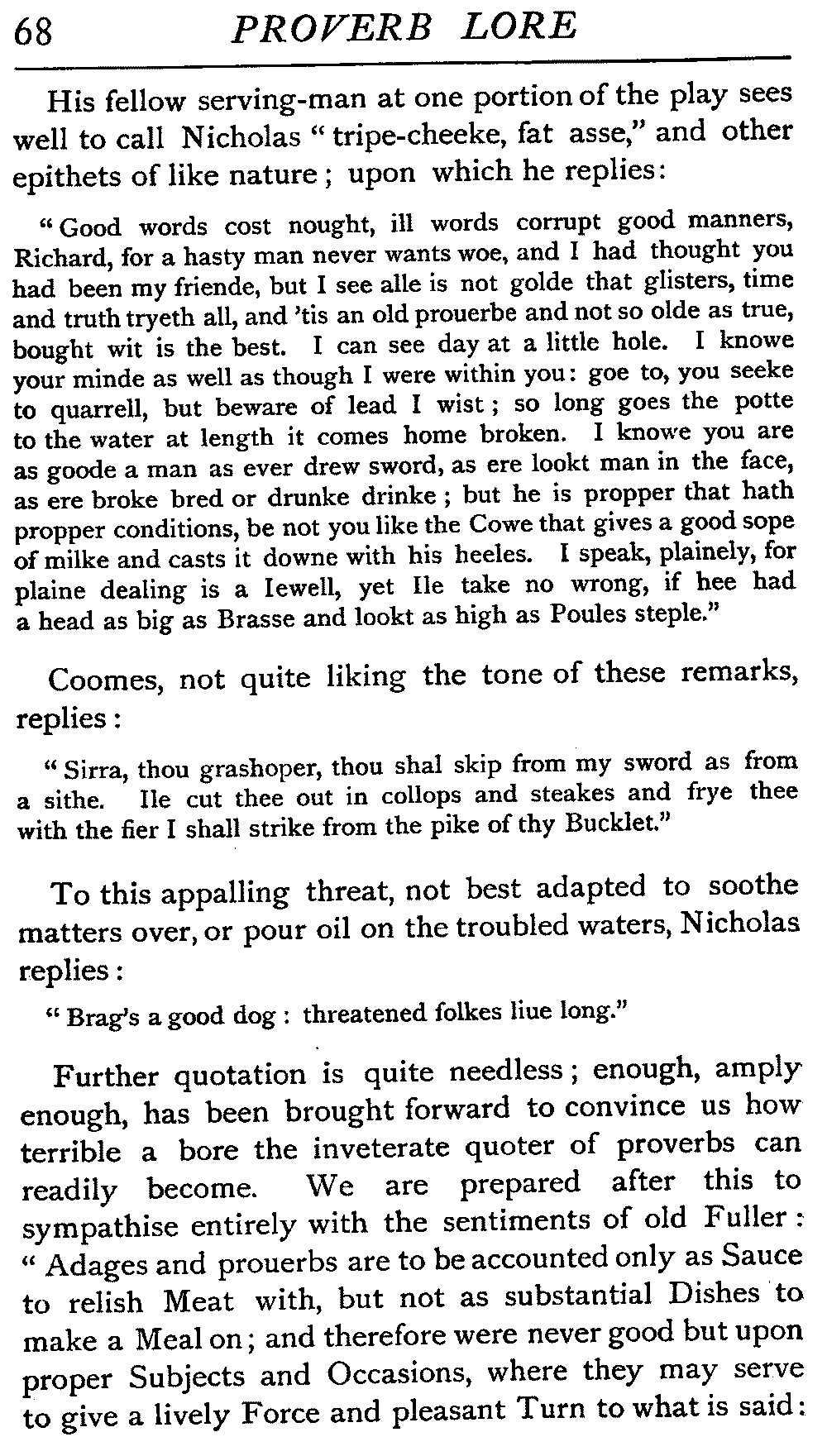 68 PROVERB LORE

His fellow serving-man at one portion of the play sees well to call Nicholas "tripe-cheeke, fat asse," and other epithets of like nature; upon which he replies:

"Good words cost nought, ill words corrupt good manners, Richard, for a hasty man never wants woe, and I had thought you had been my friende, but I see alle is not golde that glisters, time and truth tryeth all, and 'tis an old prouerbe and not so olde as true, bought wit is the best. I can see day at a little hole. I knowe your minde as well as though I were within you: goe to, you seeke to quarrell, but beware of lead I wist; so long goes the potte to the water at length it comes home broken. I knowe you are as goode a man as ever drew sword, as ere lookt man in the face, as ere broke bred or drunke drinke; but he is propper that hath propper conditions, be not you like the Cowe that gives a good sope of milke and casts it downe with his heeles. I speak, plainely, for plaine dealing is a Iewell, yet Ile take no wrong, if hee had a head as big as Brasse and lookt as high as Poules steple."

Coomes, not quite liking the tone of these remarks, replies:

"Sirra, thou grashoper, thou shal skip from my sword as from a sithe. Ile cut thee out in collops and steakes and frye thee with the fier I shall strike from the pike of thy Bucklet."

To this appalling threat, not best adapted to soothe matters over, or pour oil on the troubled waters, Nicholas replies:

"Brag's a good dog: threatened folkes liue long."

Further quotation is quite needless; enough, amply enough, has been brought forward to convince us how terrible a bore the inveterate quoter of proverbs can readily become. We are prepared after this to sympathise entirely with the sentiments of old Fuller: "Adages and prouerbs are to be accounted only as Sauce to relish Meat with, but not as substantial Dishes to make a Meal on; and therefore were never good but upon proper Subjects and Occasions, where they may serve to give a lively Force and pleasant Turn to what is said: